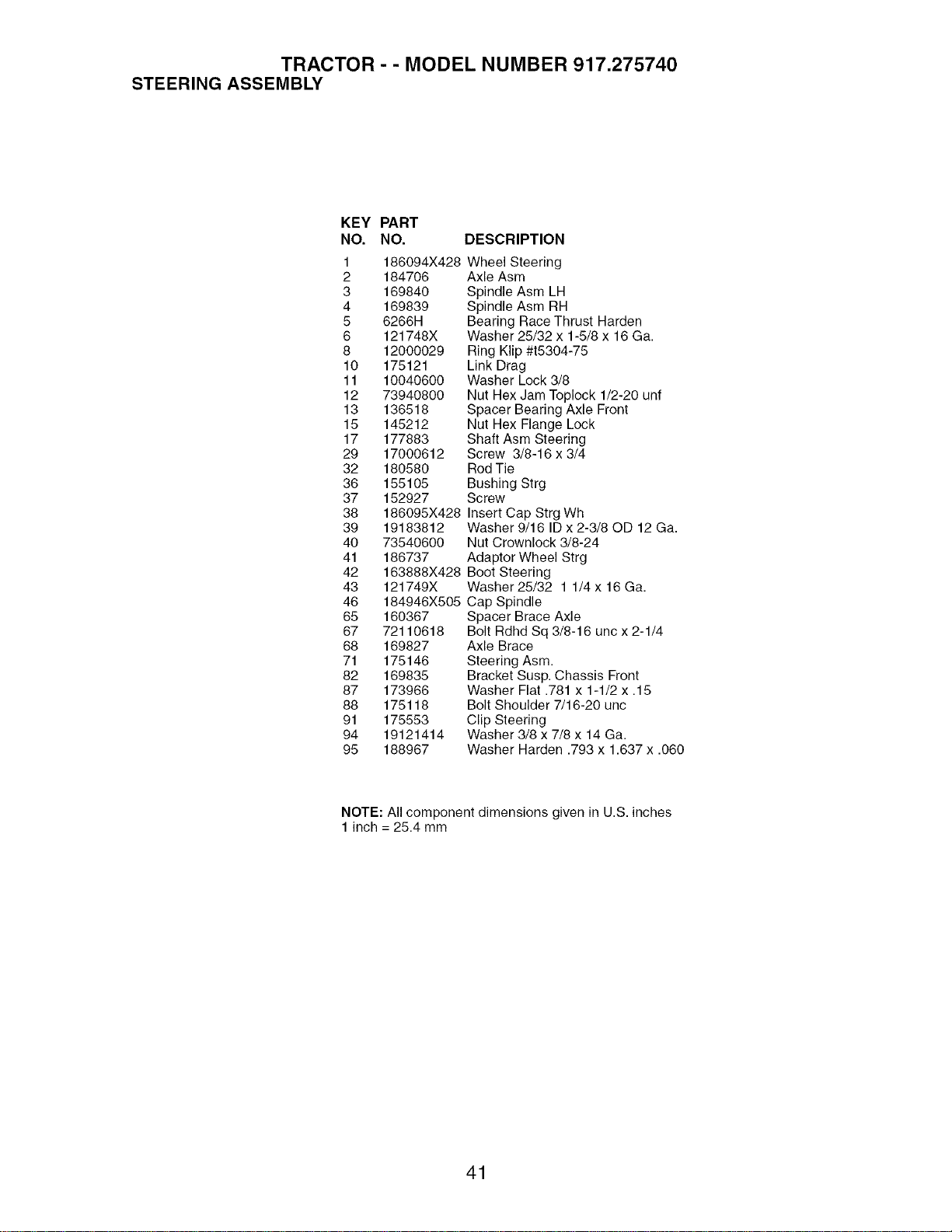 TRACTOR - - MODEL NUMBER 917.275740
STEERING ASSEMBLY

| KEY NO. | PART NO. | DESCRIPTION |
|---|---|---|
| 1 | 186094X428 | Wheel Steering |
| 2 | 184706 | Axle Asm |
| 3 | 169840 | Spindle Asm LH |
| 4 | 169839 | Spindle Asm RH |
| 5 | 6266H | Bearing Race Thrust Harden |
| 6 | 121748X | Washer 25/32 x 1-5/8 x 16 Ga. |
| 8 | 12000029 | Ring Klip #t5304-75 |
| 10 | 175121 | Link Drag |
| 11 | 10040600 | Washer Lock 3/8 |
| 12 | 73940800 | Nut Hex Jam Toplock 1/2-20 unf |
| 13 | 136518 | Spacer Bearing Axle Front |
| 15 | 145212 | Nut Hex Flange Lock |
| 17 | 177883 | Shaft Asm Steering |
| 29 | 17000612 | Screw 3/8-16 x 3/4 |
| 32 | 180580 | Rod Tie |
| 36 | 155105 | Bushing Strg |
| 37 | 152927 | Screw |
| 38 | 186095X428 | Insert Cap Strg Wh |
| 39 | 19183812 | Washer 9/16 ID x 2-3/8 OD 12 Ga. |
| 40 | 73540600 | Nut Crownlock 3/8-24 |
| 41 | 186737 | Adaptor Wheel Strg |
| 42 | 163888X428 | Boot Steering |
| 43 | 121749X | Washer 25/32 1 1/4 x 16 Ga. |
| 46 | 184946X505 | Cap Spindle |
| 65 | 160367 | Spacer Brace Axle |
| 67 | 72110618 | Bolt Rdhd Sq 3/8-16 unc x 2-1/4 |
| 68 | 169827 | Axle Brace |
| 71 | 175146 | Steering Asm. |
| 82 | 169835 | Bracket Susp. Chassis Front |
| 87 | 173966 | Washer Flat .781 x 1-1/2 x .15 |
| 88 | 175118 | Bolt Shoulder 7/16-20 unc |
| 91 | 175553 | Clip Steering |
| 94 | 19121414 | Washer 3/8 x 7/8 x 14 Ga. |
| 95 | 188967 | Washer Harden .793 x 1.637 x .060 |

NOTE: All component dimensions given in U.S. inches
1 inch = 25.4 mm

41